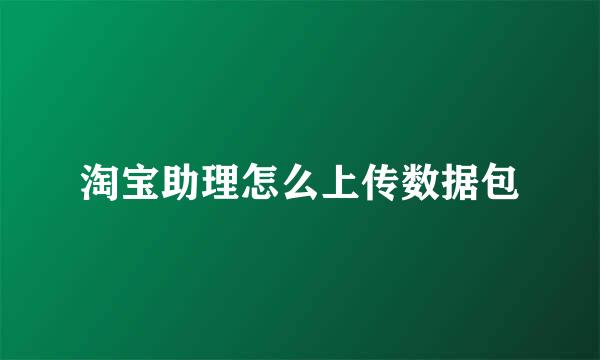 淘宝助理怎么上传数据包